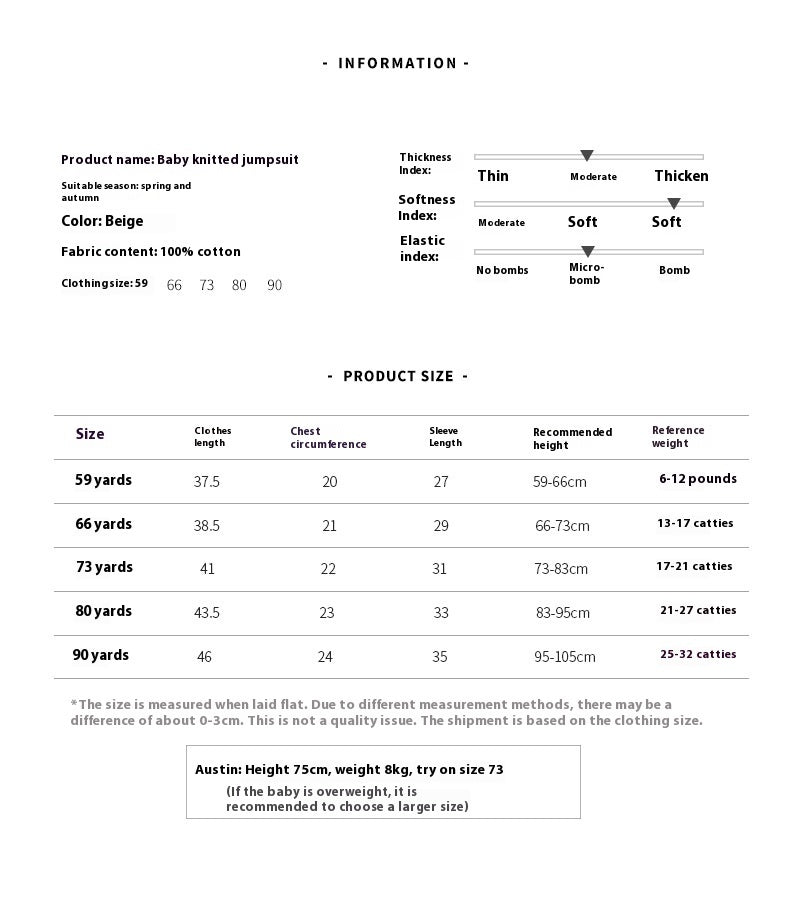 - INFORMATION -

Product name: Baby knitted jumpsuit

Suitable season: spring and autumn

Color: Beige

Fabric content: 100% cotton

Clothing size: 59 66 73 80 90

Thickness Index: Thin Moderate Thicken

Softness Index: Moderate Soft Soft

Elastic index: No bombs Micro-bomb Bomb

- PRODUCT SIZE -

| Size | Clothes length | Chest circumference | Sleeve Length | Recommended height | Reference weight |
|---|---|---|---|---|---|
| 59 yards | 37.5 | 20 | 27 | 59-66cm | 6-12 pounds |
| 66 yards | 38.5 | 21 | 29 | 66-73cm | 13-17 catties |
| 73 yards | 41 | 22 | 31 | 73-83cm | 17-21 catties |
| 80 yards | 43.5 | 23 | 33 | 83-95cm | 21-27 catties |
| 90 yards | 46 | 24 | 35 | 95-105cm | 25-32 catties |

*The size is measured when laid flat. Due to different measurement methods, there may be a difference of about 0-3cm. This is not a quality issue. The shipment is based on the clothing size.

Austin: Height 75cm, weight 8kg, try on size 73
(If the baby is overweight, it is recommended to choose a larger size)